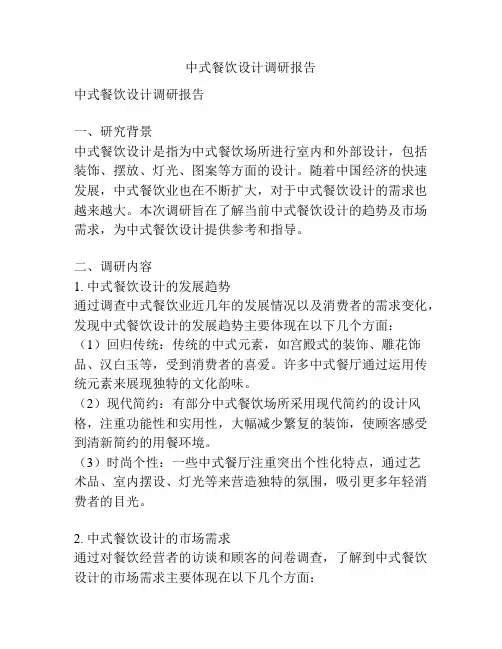 中式餐饮设计调研报告

中式餐饮设计调研报告

一、研究背景
中式餐饮设计是指为中式餐饮场所进行室内和外部设计，包括装饰、摆放、灯光、图案等方面的设计。随着中国经济的快速发展，中式餐饮业也在不断扩大，对于中式餐饮设计的需求也越来越大。本次调研旨在了解当前中式餐饮设计的趋势及市场需求，为中式餐饮设计提供参考和指导。

二、调研内容
1. 中式餐饮设计的发展趋势
通过调查中式餐饮业近几年的发展情况以及消费者的需求变化，发现中式餐饮设计的发展趋势主要体现在以下几个方面：
（1）回归传统：传统的中式元素，如宫殿式的装饰、雕花饰品、汉白玉等，受到消费者的喜爱。许多中式餐厅通过运用传统元素来展现独特的文化韵味。
（2）现代简约：有部分中式餐饮场所采用现代简约的设计风格，注重功能性和实用性，大幅减少繁复的装饰，使顾客感受到清新简约的用餐环境。
（3）时尚个性：一些中式餐厅注重突出个性化特点，通过艺术品、室内摆设、灯光等来营造独特的氛围，吸引更多年轻消费者的目光。

2. 中式餐饮设计的市场需求
通过对餐饮经营者的访谈和顾客的问卷调查，了解到中式餐饮设计的市场需求主要体现在以下几个方面：